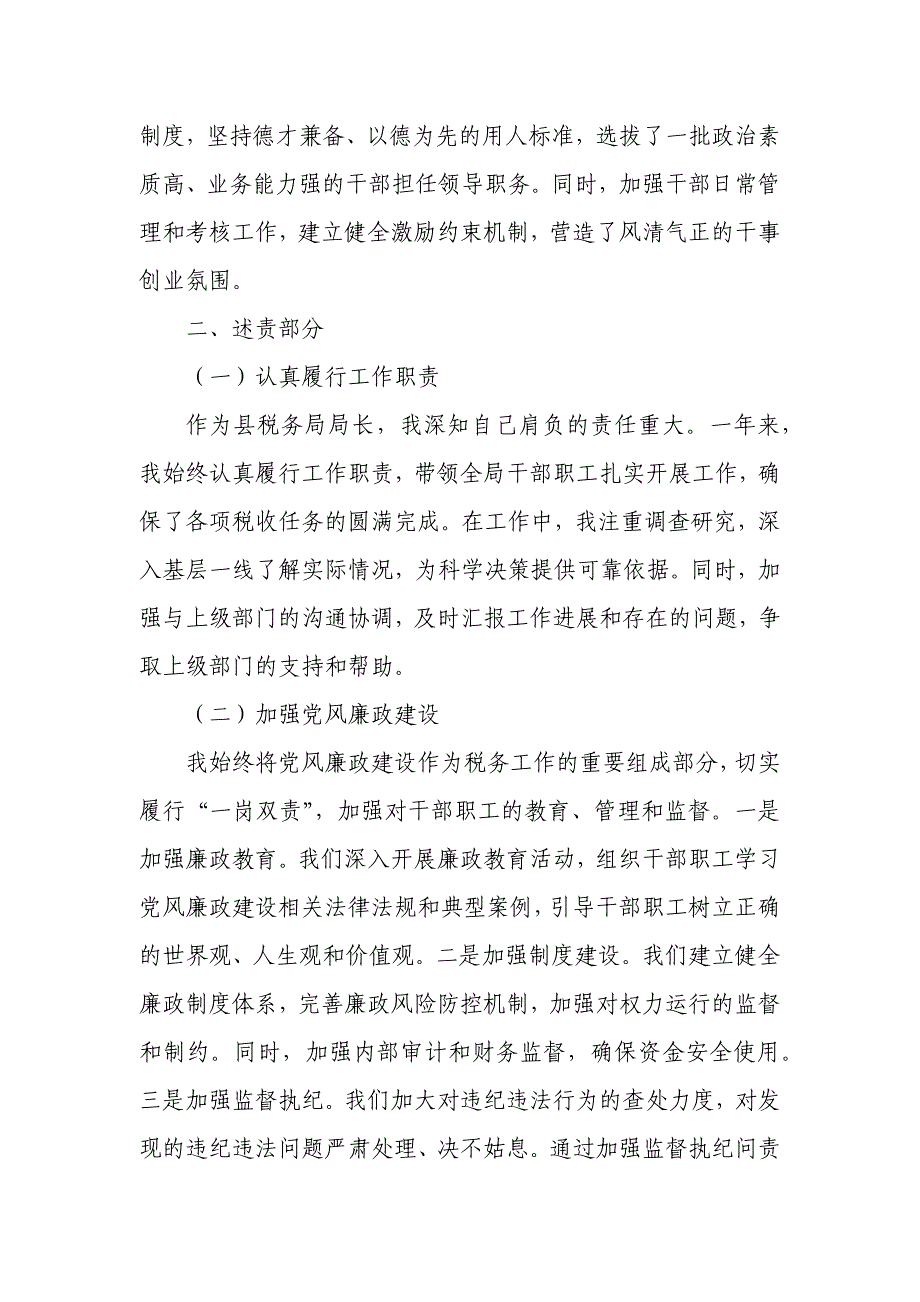 制度，坚持德才兼备、以德为先的用人标准，选拔了一批政治素质高、业务能力强的干部担任领导职务。同时，加强干部日常管理和考核工作，建立健全激励约束机制，营造了风清气正的干事创业氛围。

二、述责部分

（一）认真履行工作职责

作为县税务局局长，我深知自己肩负的责任重大。一年来，我始终认真履行工作职责，带领全局干部职工扎实开展工作，确保了各项税收任务的圆满完成。在工作中，我注重调查研究，深入基层一线了解实际情况，为科学决策提供可靠依据。同时，加强与上级部门的沟通协调，及时汇报工作进展和存在的问题，争取上级部门的支持和帮助。

（二）加强党风廉政建设

我始终将党风廉政建设作为税务工作的重要组成部分，切实履行“一岗双责”，加强对干部职工的教育、管理和监督。一是加强廉政教育。我们深入开展廉政教育活动，组织干部职工学习党风廉政建设相关法律法规和典型案例，引导干部职工树立正确的世界观、人生观和价值观。二是加强制度建设。我们建立健全廉政制度体系，完善廉政风险防控机制，加强对权力运行的监督和制约。同时，加强内部审计和财务监督，确保资金安全使用。三是加强监督执纪。我们加大对违纪违法行为的查处力度，对发现的违纪违法问题严肃处理、决不姑息。通过加强监督执纪问责